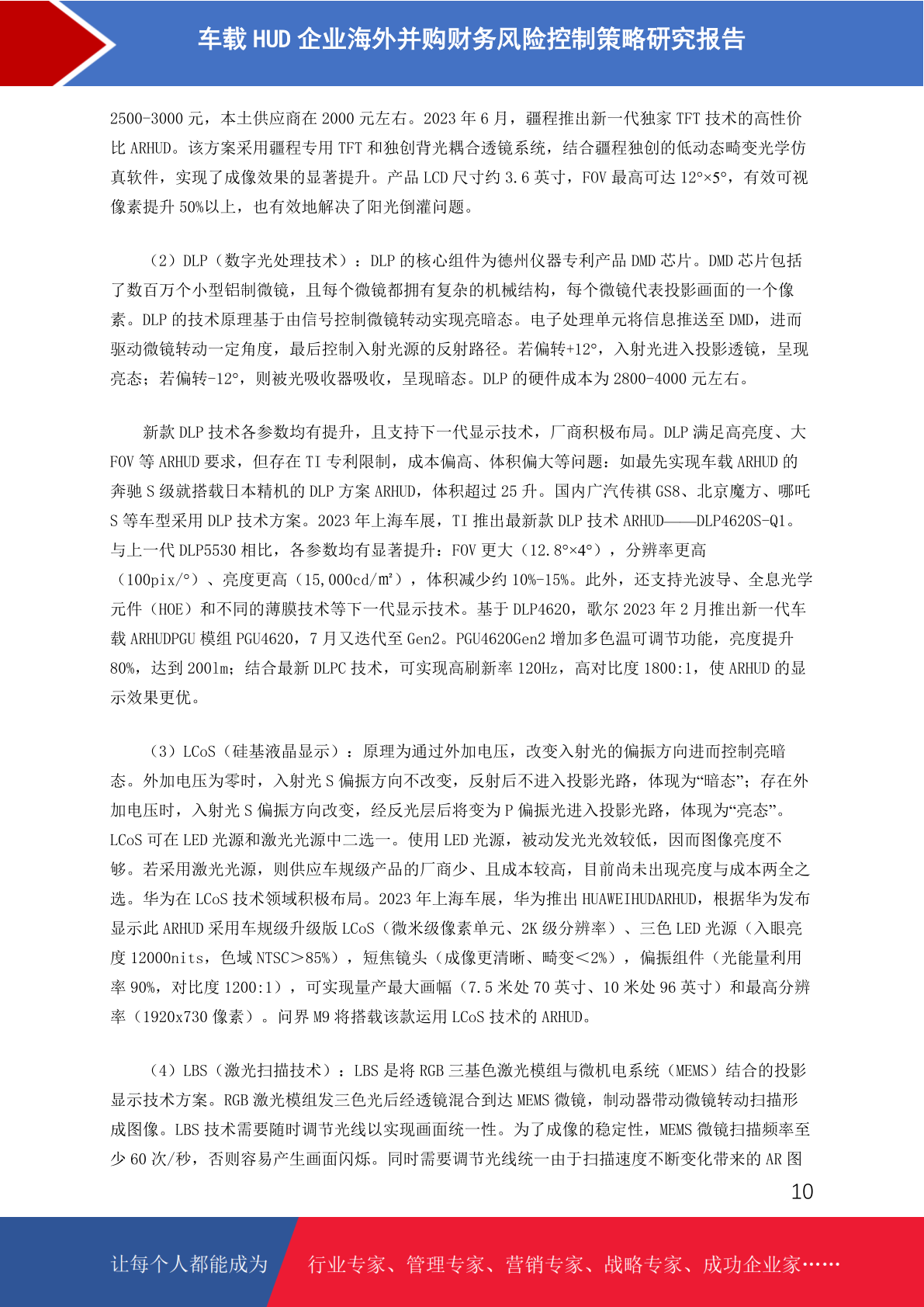 车载 HUD 企业海外并购财务风险控制策略研究报告

2500-3000 元，本土供应商在 2000 元左右。2023 年 6 月，疆程推出新一代独家 TFT 技术的高性价比 ARHUD。该方案采用疆程专用 TFT 和独创背光耦合透镜系统，结合疆程独创的低动态畸变光学仿真软件，实现了成像效果的显著提升。产品 LCD 尺寸约 3.6 英寸，FOV 最高可达 12°×5°，有效可视像素提升 50%以上，也有效地解决了阳光倒灌问题。

（2）DLP（数字光处理技术）：DLP 的核心组件为德州仪器专利产品 DMD 芯片。DMD 芯片包括了数百万个小型铝制微镜，且每个微镜都拥有复杂的机械结构，每个微镜代表投影画面的一个像素。DLP 的技术原理基于由信号控制微镜转动实现亮暗态。电子处理单元将信息推送至 DMD，进而驱动微镜转动一定角度，最后控制入射光源的反射路径。若偏转+12°，入射光进入投影透镜，呈现亮态；若偏转-12°，则被光吸收器吸收，呈现暗态。DLP 的硬件成本为 2800-4000 元左右。

新款 DLP 技术各参数均有提升，且支持下一代显示技术，厂商积极布局。DLP 满足高亮度、大 FOV 等 ARHUD 要求，但存在 TI 专利限制，成本偏高、体积偏大等问题：如最先实现车载 ARHUD 的奔驰 S 级就搭载日本精机的 DLP 方案 ARHUD，体积超过 25 升。国内广汽传祺 GS8、北京魔方、哪吒 S 等车型采用 DLP 技术方案。2023 年上海车展，TI 推出最新款 DLP 技术 ARHUD——DLP4620S-Q1。与上一代 DLP5530 相比，各参数均有显著提升：FOV 更大（12.8°×4°），分辨率更高（100pix/°）、亮度更高（15,000cd/㎡），体积减少约 10%-15%。此外，还支持光波导、全息光学元件（HOE）和不同的薄膜技术等下一代显示技术。基于 DLP4620，歌尔 2023 年 2 月推出新一代车载 ARHUDPGU 模组 PGU4620，7 月又迭代至 Gen2。PGU4620Gen2 增加多色温可调节功能，亮度提升 80%，达到 200lm；结合最新 DLPC 技术，可实现高刷新率 120Hz，高对比度 1800:1，使 ARHUD 的显示效果更优。

（3）LCoS（硅基液晶显示）：原理为通过外加电压，改变入射光的偏振方向进而控制亮暗态。外加电压为零时，入射光 S 偏振方向不改变，反射后不进入投影光路，体现为“暗态”；存在外加电压时，入射光 S 偏振方向改变，经反光层后将变为 P 偏振光进入投影光路，体现为“亮态”。LCoS 可在 LED 光源和激光光源中二选一。使用 LED 光源，被动发光光效较低，因而图像亮度不够。若采用激光光源，则供应车规级产品的厂商少、且成本较高，目前尚未出现亮度与成本两全之选。华为在 LCoS 技术领域积极布局。2023 年上海车展，华为推出 HUAWEIHUDARHUD，根据华为发布显示此 ARHUD 采用车规级升级版 LCoS（微米级像素单元、2K 级分辨率）、三色 LED 光源（入眼亮度 12000nits，色域 NTSC＞85%），短焦镜头（成像更清晰、畸变＜2%），偏振组件（光能量利用率 90%，对比度 1200:1），可实现量产最大画幅（7.5 米处 70 英寸、10 米处 96 英寸）和最高分辨率（1920x730 像素）。问界 M9 将搭载该款运用 LCoS 技术的 ARHUD。

（4）LBS（激光扫描技术）：LBS 是将 RGB 三基色激光模组与微机电系统（MEMS）结合的投影显示技术方案。RGB 激光模组发三色光后经透镜混合到达 MEMS 微镜，制动器带动微镜转动扫描形成图像。LBS 技术需要随时调节光线以实现画面统一性。为了成像的稳定性，MEMS 微镜扫描频率至少 60 次/秒，否则容易产生画面闪烁。同时需要调节光线统一由于扫描速度不断变化带来的 AR 图

10

让每个人都能成为 行业专家、管理专家、营销专家、战略专家、成功企业家……